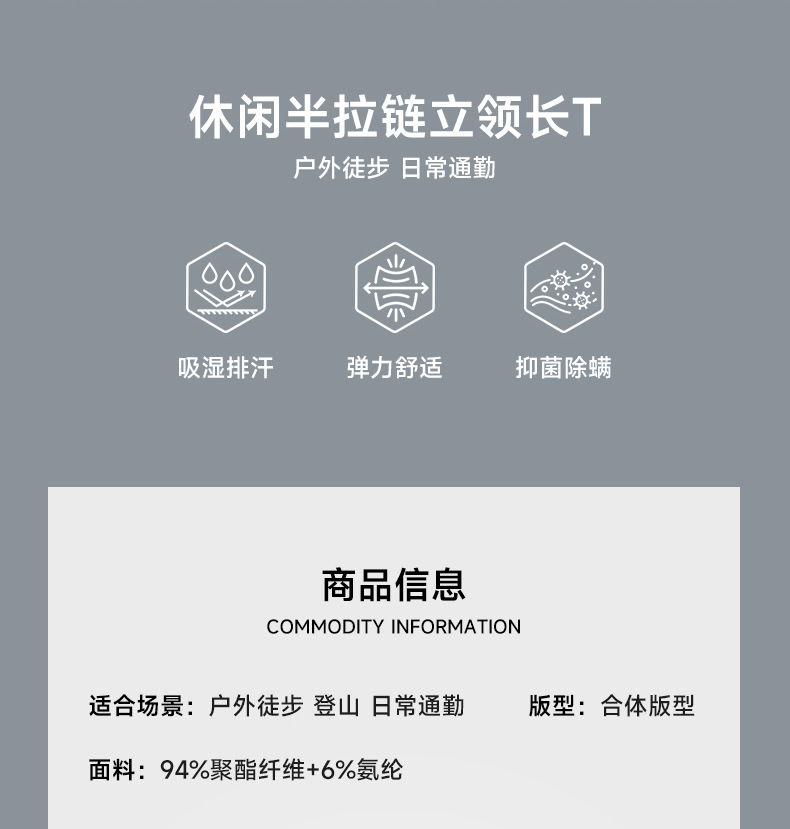 休闲半拉链立领长T

户外徒步 日常通勤

吸湿排汗

弹力舒适

抑菌除螨

商品信息

COMMODITY INFORMATION

适合场景：户外徒步 登山 日常通勤

版型：合体版型

面料：94%聚酯纤维+6%氨纶